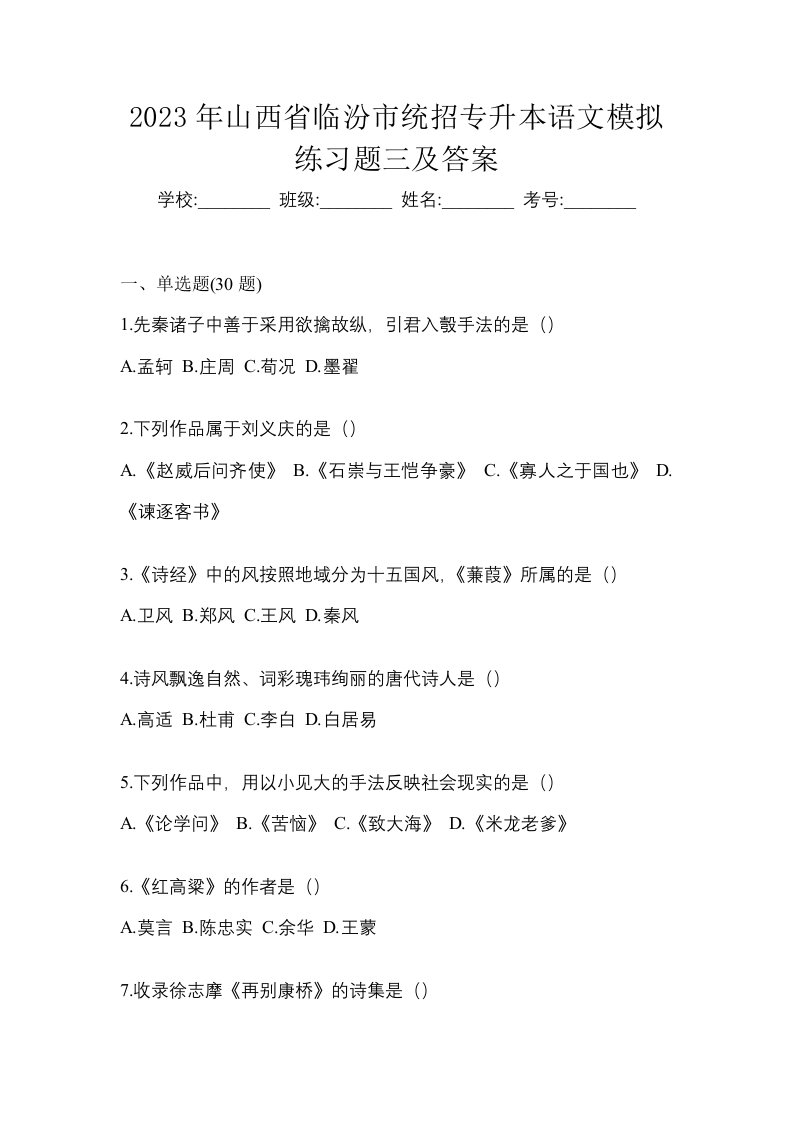 2023 年山西省临汾市统招专升本语文模拟练习题三及答案

学校:________ 班级:________ 姓名:________ 考号:________

一、单选题(30 题)

1.先秦诸子中善于采用欲擒故纵，引君入彀手法的是（）

A.孟轲 B.庄周 C.荀况 D.墨翟

2.下列作品属于刘义庆的是（）

A.《赵威后问齐使》 B.《石崇与王恺争豪》 C.《寡人之于国也》 D.《谏逐客书》

3.《诗经》中的风按照地域分为十五国风,《蒹葭》所属的是（）

A.卫风 B.郑风 C.王风 D.秦风

4.诗风飘逸自然、词彩瑰玮绚丽的唐代诗人是（）

A.高适 B.杜甫 C.李白 D.白居易

5.下列作品中，用以小见大的手法反映社会现实的是（）

A.《论学问》 B.《苦恼》 C.《致大海》 D.《米龙老爹》

6.《红高粱》的作者是（）

A.莫言 B.陈忠实 C.余华 D.王蒙

7.收录徐志摩《再别康桥》的诗集是（）